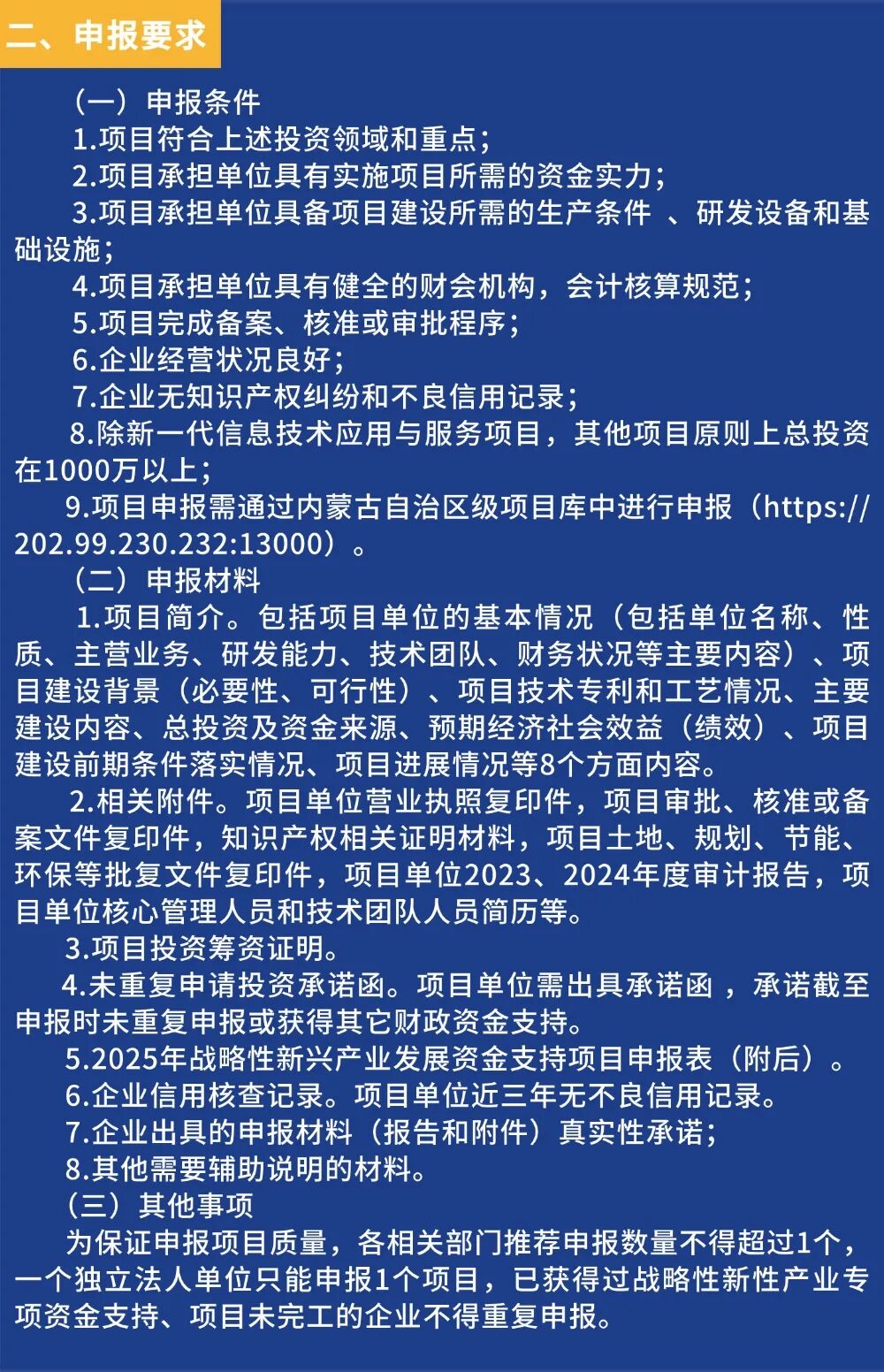 二、申报要求

（一）申报条件

1.项目符合上述投资领域和重点；

2.项目承担单位具有实施项目所需的资金实力；

3.项目承担单位具备项目建设所需的生产条件 、研发设备和基础设施；

4.项目承担单位具有健全的财会机构，会计核算规范；

5.项目完成备案、核准或审批程序；

6.企业经营状况良好；

7.企业无知识产权纠纷和不良信用记录；

8.除新一代信息技术应用与服务项目，其他项目原则上总投资在1000万以上；

9.项目申报需通过内蒙古自治区级项目库中进行申报（https://202.99.230.232:13000）。

（二）申报材料

1.项目简介。包括项目单位的基本情况（包括单位名称、性质、主营业务、研发能力、技术团队、财务状况等主要内容）、项目建设背景（必要性、可行性）、项目技术专利和工艺情况、主要建设内容、总投资及资金来源、预期经济社会效益（绩效）、项目建设前期条件落实情况、项目进展情况等8个方面内容。

2.相关附件。项目单位营业执照复印件，项目审批、核准或备案文件复印件，知识产权相关证明材料，项目土地、规划、节能、环保等批复文件复印件，项目单位2023、2024年度审计报告，项目单位核心管理人员和技术团队人员简历等。

3.项目投资筹资证明。

4.未重复申请投资承诺函。项目单位需出具承诺函 ，承诺截至申报时未重复申报或获得其它财政资金支持。

5.2025年战略性新兴产业发展资金支持项目申报表（附后）。

6.企业信用核查记录。项目单位近三年无不良信用记录。

7.企业出具的申报材料（报告和附件）真实性承诺；

8.其他需要辅助说明的材料。

（三）其他事项

为保证申报项目质量，各相关部门推荐申报数量不得超过1个，一个独立法人单位只能申报1个项目，已获得过战略性新性产业专项资金支持、项目未完工的企业不得重复申报。